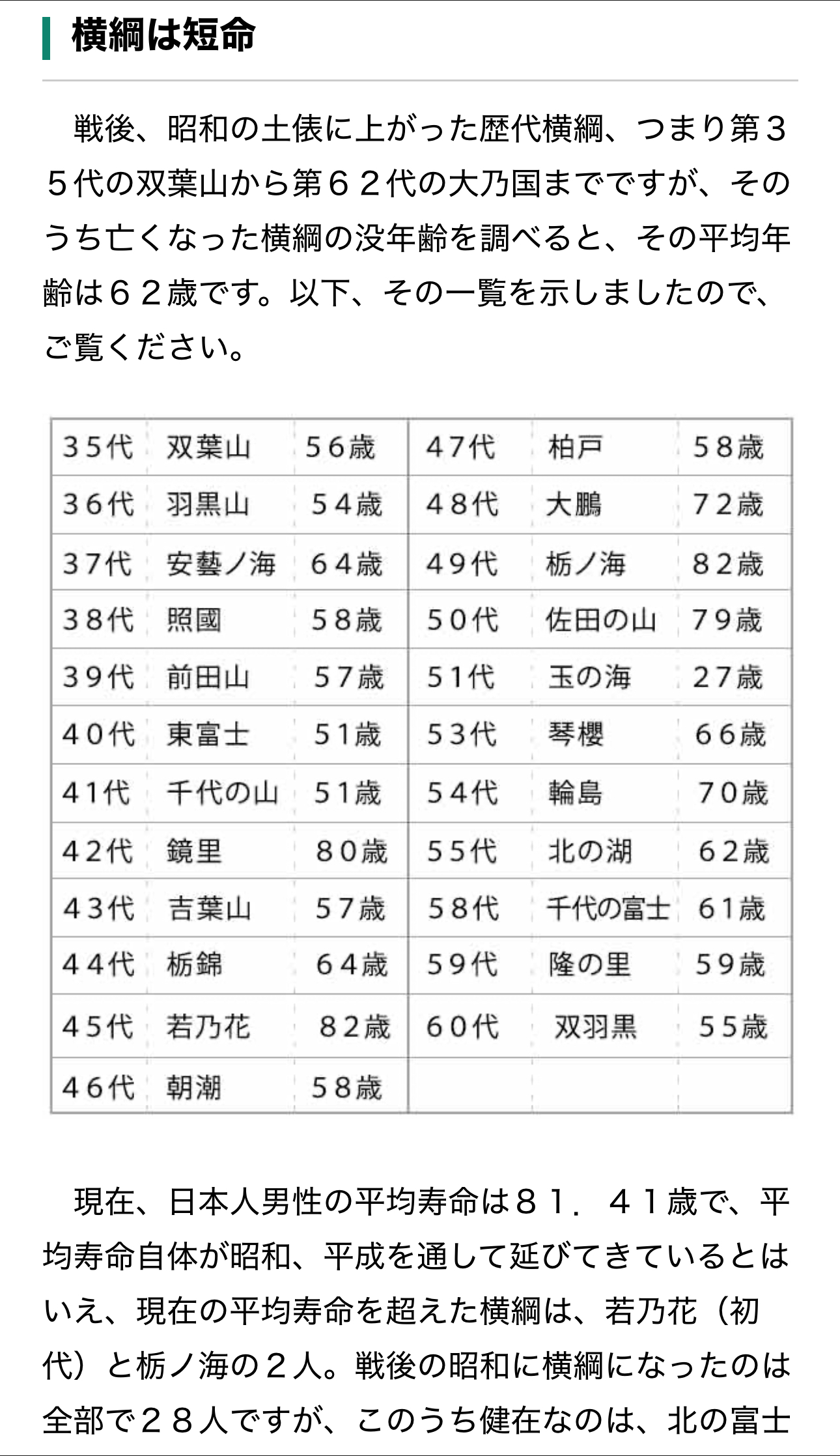 横綱は短命

戦後、昭和の土俵に上がった歴代横綱、つまり第３５代の双葉山から第６２代の大乃国までですが、そのうち亡くなった横綱の没年齢を調べると、その平均年齢は６２歳です。以下、その一覧を示しましたので、ご覧ください。

| 35代 | 双葉山 | 56歳 | 47代 | 柏戸 | 58歳 |
|---|---|---|---|---|---|
| 36代 | 羽黒山 | 54歳 | 48代 | 大鵬 | 72歳 |
| 37代 | 安藝ノ海 | 64歳 | 49代 | 栃ノ海 | 82歳 |
| 38代 | 照國 | 58歳 | 50代 | 佐田の山 | 79歳 |
| 39代 | 前田山 | 57歳 | 51代 | 玉の海 | 27歳 |
| 40代 | 東富士 | 51歳 | 53代 | 琴櫻 | 66歳 |
| 41代 | 千代の山 | 51歳 | 54代 | 輪島 | 70歳 |
| 42代 | 鏡里 | 80歳 | 55代 | 北の湖 | 62歳 |
| 43代 | 吉葉山 | 57歳 | 58代 | 千代の富士 | 61歳 |
| 44代 | 栃錦 | 64歳 | 59代 | 隆の里 | 59歳 |
| 45代 | 若乃花 | 82歳 | 60代 | 双羽黒 | 55歳 |
| 46代 | 朝潮 | 58歳 | | | |

現在、日本人男性の平均寿命は８１．４１歳で、平均寿命自体が昭和、平成を通して延びてきているとはいえ、現在の平均寿命を超えた横綱は、若乃花（初代）と栃ノ海の２人。戦後の昭和に横綱になったのは全部で２８人ですが、このうち健在なのは、北の富士